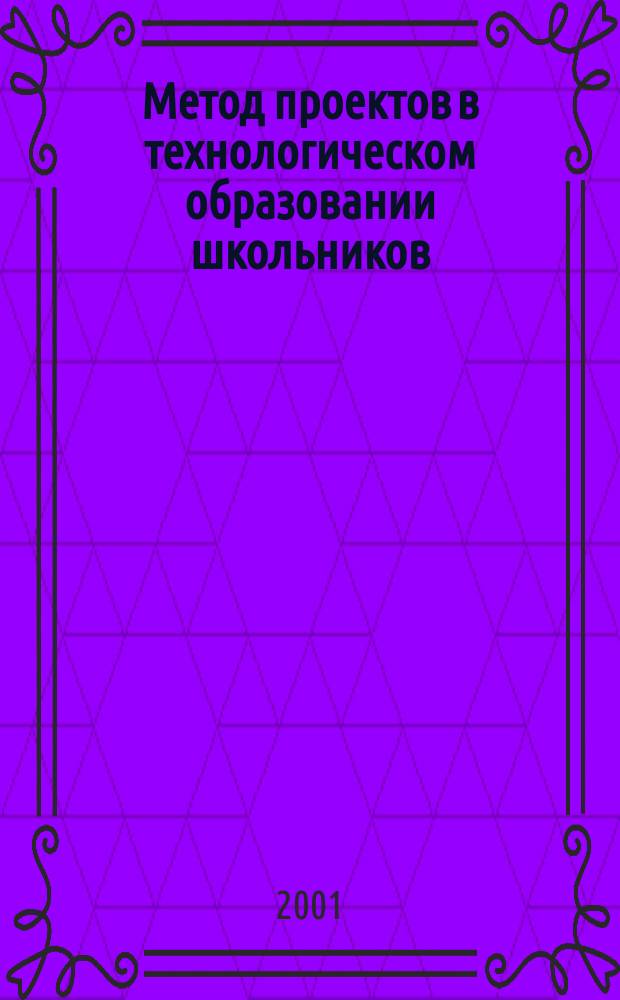 Метод проектов в технологическом образовании школьников

2001